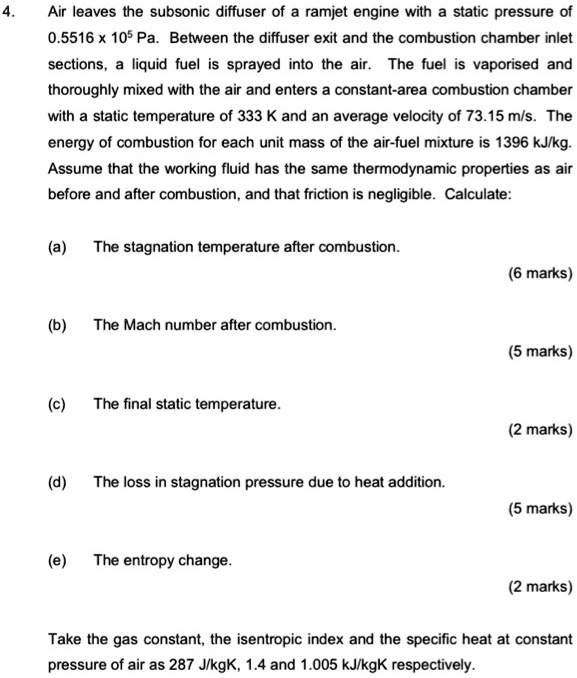 4. Air leaves the subsonic diffuser of a ramjet engine with a static pressure of $0.5516 \times 10^5$ Pa. Between the diffuser exit and the combustion chamber inlet sections, a liquid fuel is sprayed into the air. The fuel is vaporised and thoroughly mixed with the air and enters a constant-area combustion chamber with a static temperature of 333 K and an average velocity of 73.15 m/s. The energy of combustion for each unit mass of the air-fuel mixture is 1396 kJ/kg. Assume that the working fluid has the same thermodynamic properties as air before and after combustion, and that friction is negligible. Calculate:

(a) The stagnation temperature after combustion.

(6 marks)

(b) The Mach number after combustion.

(5 marks)

(c) The final static temperature.

(2 marks)

(d) The loss in stagnation pressure due to heat addition.

(5 marks)

(e) The entropy change.

(2 marks)

Take the gas constant, the isentropic index and the specific heat at constant pressure of air as 287 J/kgK, 1.4 and 1.005 kJ/kgK respectively.